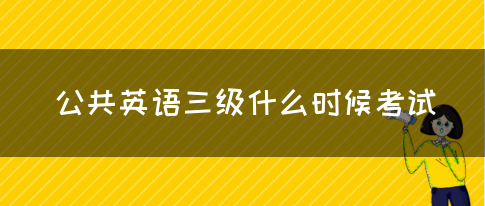 公共英语三级什么时候考试